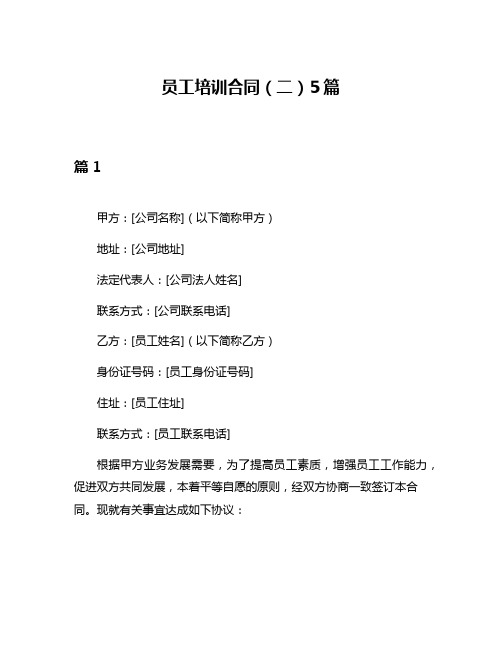 员工培训合同（二）5篇

篇 1

甲方：[公司名称]（以下简称甲方）

地址：[公司地址]

法定代表人：[公司法人姓名]

联系方式：[公司联系电话]

乙方：[员工姓名]（以下简称乙方）

身份证号码：[员工身份证号码]

住址：[员工住址]

联系方式：[员工联系电话]

根据甲方业务发展需要，为了提高员工素质，增强员工工作能力，促进双方共同发展，本着平等自愿的原则，经双方协商一致签订本合同。现就有关事宜达成如下协议：